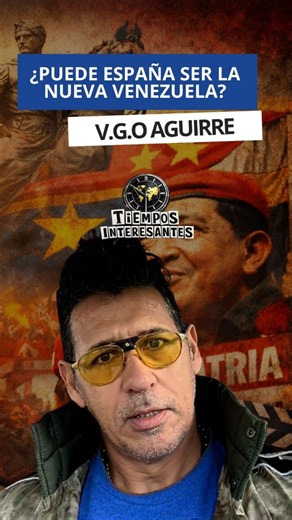 ¿PUEDE ESPAÑA SER LA NUEVA VENEZUELA?

V.G.O AGUIRRE

TIEMPOS INTERESANTES

TRIA